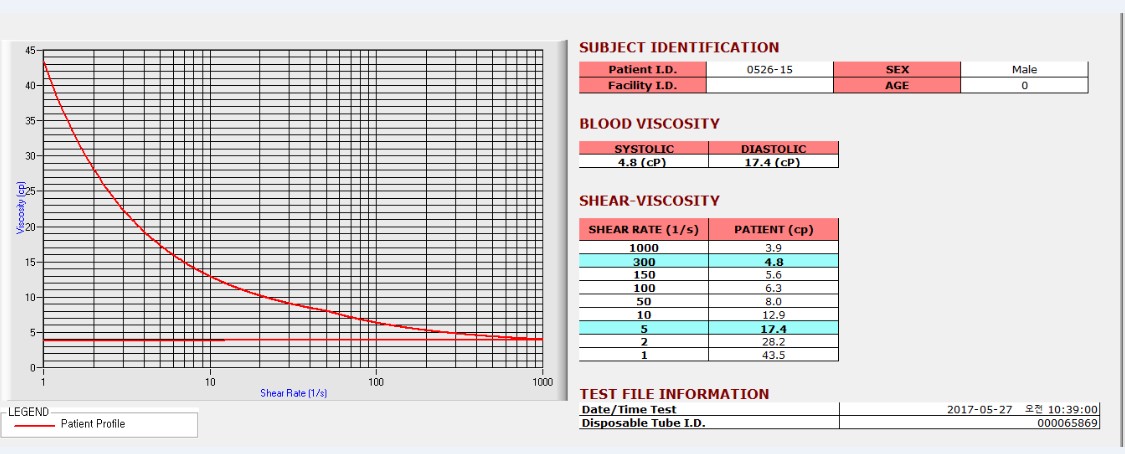 45
40
35
30
25
20
15
10
5
0
Viscosity (cp)
1
10
100
1000
Shear Rate (1/s)

LEGEND
Patient Profile

SUBJECT IDENTIFICATION

| Patient I.D. | 0526-15 | SEX | Male |
|---|---|---|---|
| Facility I.D. | | AGE | 0 |

BLOOD VISCOSITY

| SYSTOLIC | DIASTOLIC |
|---|---|
| 4.8 (cP) | 17.4 (cP) |

SHEAR-VISCOSITY

| SHEAR RATE (1/s) | PATIENT (cp) |
|---|---|
| 1000 | 3.9 |
| 300 | 4.8 |
| 150 | 5.6 |
| 100 | 6.3 |
| 50 | 8.0 |
| 10 | 12.9 |
| 5 | 17.4 |
| 2 | 28.2 |
| 1 | 43.5 |

TEST FILE INFORMATION

| Date/Time Test | 2017-05-27 오전 10:39:00 |
|---|---|
| Disposable Tube I.D. | 000065869 |